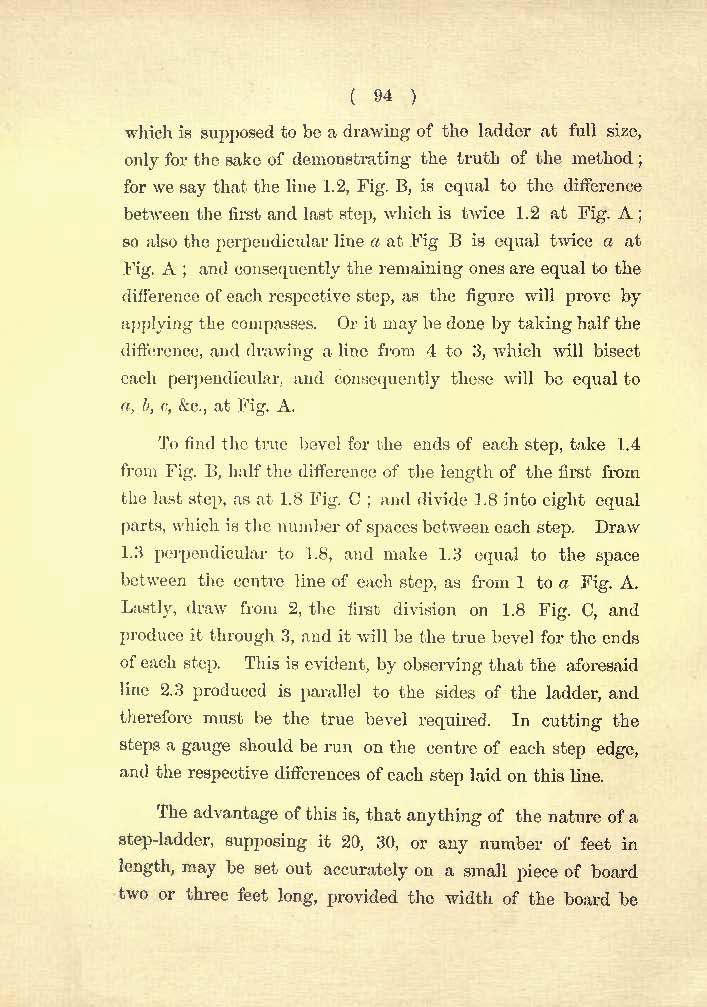 ( 94 )

which is supposed to be a drawing of the ladder at full size, only for the sake of demonstrating the truth of the method; for we say that the line 1.2, Fig. B, is equal to the difference between the first and last step, which is twice 1.2 at Fig. A; so also the perpendicular line $a$ at Fig B is equal twice $a$ at Fig. A; and consequently the remaining ones are equal to the difference of each respective step, as the figure will prove by applying the compasses. Or it may be done by taking half the difference, and drawing a line from 4 to 3, which will bisect each perpendicular, and consequently these will be equal to $a$, $b$, $c$, &c., at Fig. A.

To find the true bevel for the ends of each step, take 1.4 from Fig. B, half the difference of the length of the first from the last step, as at 1.8 Fig. C; and divide 1.8 into eight equal parts, which is the number of spaces between each step. Draw 1.3 perpendicular to 1.8, and make 1.3 equal to the space between the centre line of each step, as from 1 to $a$ Fig. A. Lastly, draw from 2, the first division on 1.8 Fig. C, and produce it through 3, and it will be the true bevel for the ends of each step. This is evident, by observing that the aforesaid line 2.3 produced is parallel to the sides of the ladder, and therefore must be the true bevel required. In cutting the steps a gauge should be run on the centre of each step edge, and the respective differences of each step laid on this line.

The advantage of this is, that anything of the nature of a step-ladder, supposing it 20, 30, or any number of feet in length, may be set out accurately on a small piece of board two or three feet long, provided the width of the board be